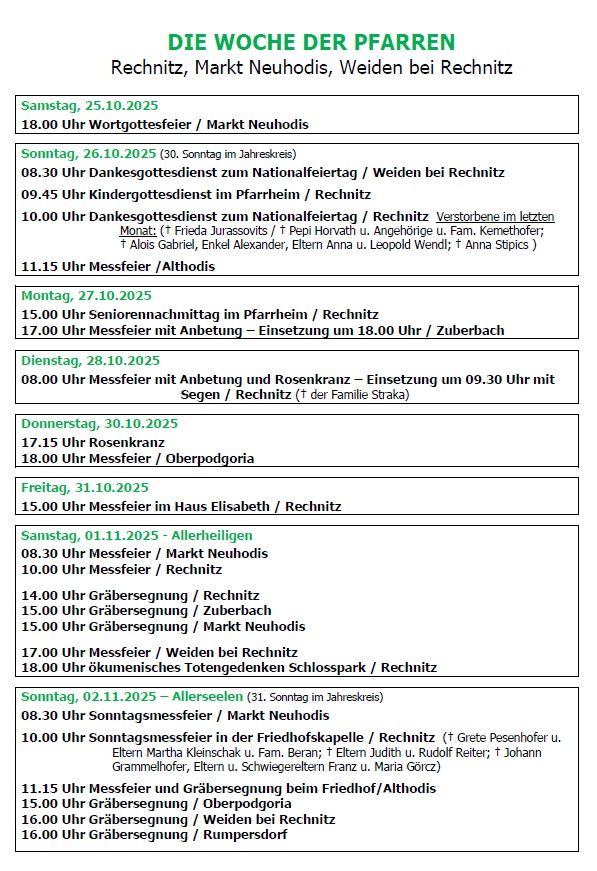 DIE WOCHE DER PFARREN
Rechnitz, Markt Neuhodis, Weiden bei Rechnitz

Samstag, 25.10.2025
18.00 Uhr Wortgottesfeier / Markt Neuhodis

Sonntag, 26.10.2025 (30. Sonntag im Jahreskreis)
08.30 Uhr Dankesgottesdienst zum Nationalfeiertag / Weiden bei Rechnitz
09.45 Uhr Kindergottesdienst im Pfarrheim / Rechnitz
10.00 Uhr Dankesgottesdienst zum Nationalfeiertag / Rechnitz Verstorbene im letzten Monat: († Frieda Jurassovits / † Pepi Horvath u. Angehörige u. Fam. Kemethofer; † Alois Gabriel, Enkel Alexander, Eltern Anna u. Leopold Wendl; † Anna Stipics )
11.15 Uhr Messfeier /Althodis

Montag, 27.10.2025
15.00 Uhr Seniorennachmittag im Pfarrheim / Rechnitz
17.00 Uhr Messfeier mit Anbetung – Einsetzung um 18.00 Uhr / Zuberbach

Dienstag, 28.10.2025
08.00 Uhr Messfeier mit Anbetung und Rosenkranz – Einsetzung um 09.30 Uhr mit Segen / Rechnitz († der Familie Straka)

Donnerstag, 30.10.2025
17.15 Uhr Rosenkranz
18.00 Uhr Messfeier / Oberpodgoria

Freitag, 31.10.2025
15.00 Uhr Messfeier im Haus Elisabeth / Rechnitz

Samstag, 01.11.2025 - Allerheiligen
08.30 Uhr Messfeier / Markt Neuhodis
10.00 Uhr Messfeier / Rechnitz

14.00 Uhr Gräbersegnung / Rechnitz
15.00 Uhr Gräbersegnung / Zuberbach
15.00 Uhr Gräbersegnung / Markt Neuhodis

17.00 Uhr Messfeier / Weiden bei Rechnitz
18.00 Uhr ökumenisches Totengedenken Schlosspark / Rechnitz

Sonntag, 02.11.2025 – Allerseelen (31. Sonntag im Jahreskreis)
08.30 Uhr Sonntagsmessfeier / Markt Neuhodis
10.00 Uhr Sonntagsmessfeier in der Friedhofskapelle / Rechnitz († Grete Pesenhofer u. Eltern Martha Kleinschak u. Fam. Beran; † Eltern Judith u. Rudolf Reiter; † Johann Grammelhofer, Eltern u. Schwiegereltern Franz u. Maria Görcz)
11.15 Uhr Messfeier und Gräbersegnung beim Friedhof/Althodis
15.00 Uhr Gräbersegnung / Oberpodgoria
16.00 Uhr Gräbersegnung / Weiden bei Rechnitz
16.00 Uhr Gräbersegnung / Rumpersdorf